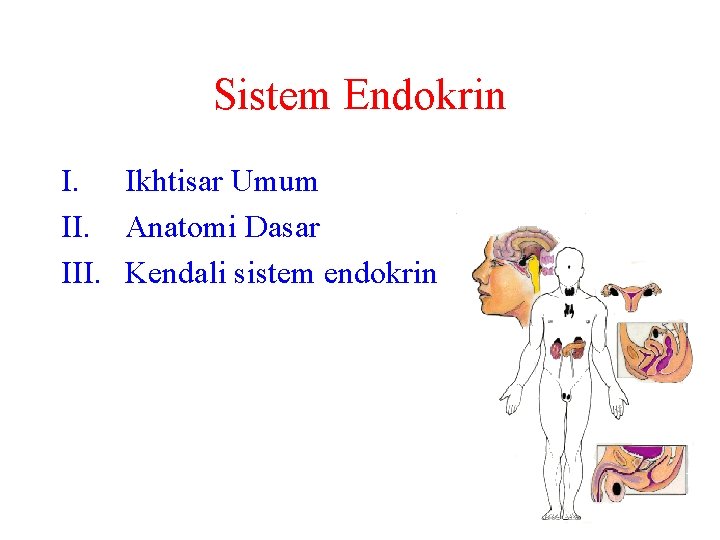 Sistem Endokrin

I. Ikhtisar Umum
II. Anatomi Dasar
III. Kendali sistem endokrin